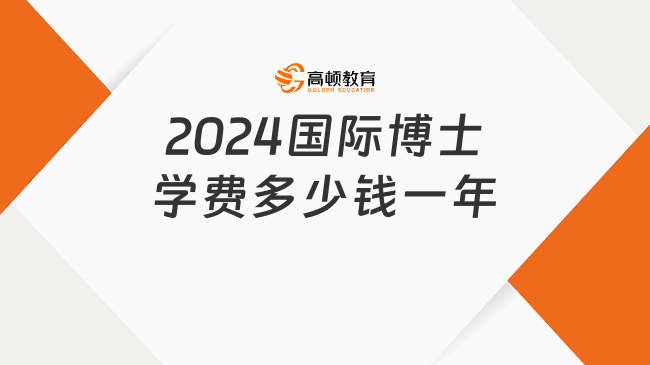 高顿教育
GOLDEN EDUCATION

2024国际博士
学费多少钱一年